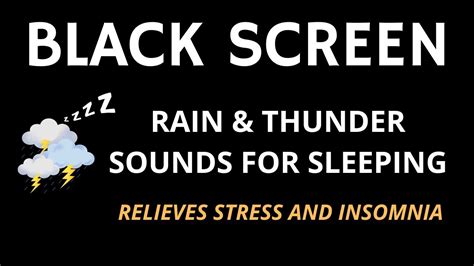 BLACK SCREEN

zzzZ

RAIN & THUNDER SOUNDS FOR SLEEPING

RELIEVES STRESS AND INSOMNIA